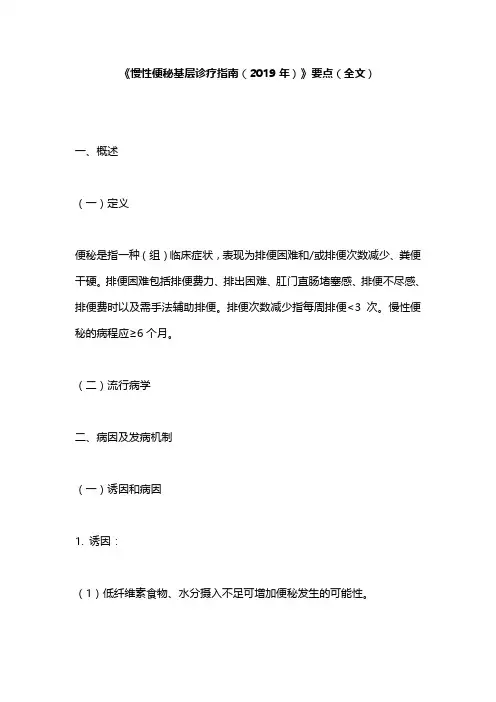 《慢性便秘基层诊疗指南（2019 年）》要点（全文）

一、概述

（一）定义

便秘是指一种（组）临床症状，表现为排便困难和/或排便次数减少、粪便干硬。排便困难包括排便费力、排出困难、肛门直肠堵塞感、排便不尽感、排便费时以及需手法辅助排便。排便次数减少指每周排便<3 次。慢性便秘的病程应≥6 个月。

（二）流行病学

二、病因及发病机制

（一）诱因和病因

1. 诱因：

（1）低纤维素食物、水分摄入不足可增加便秘发生的可能性。